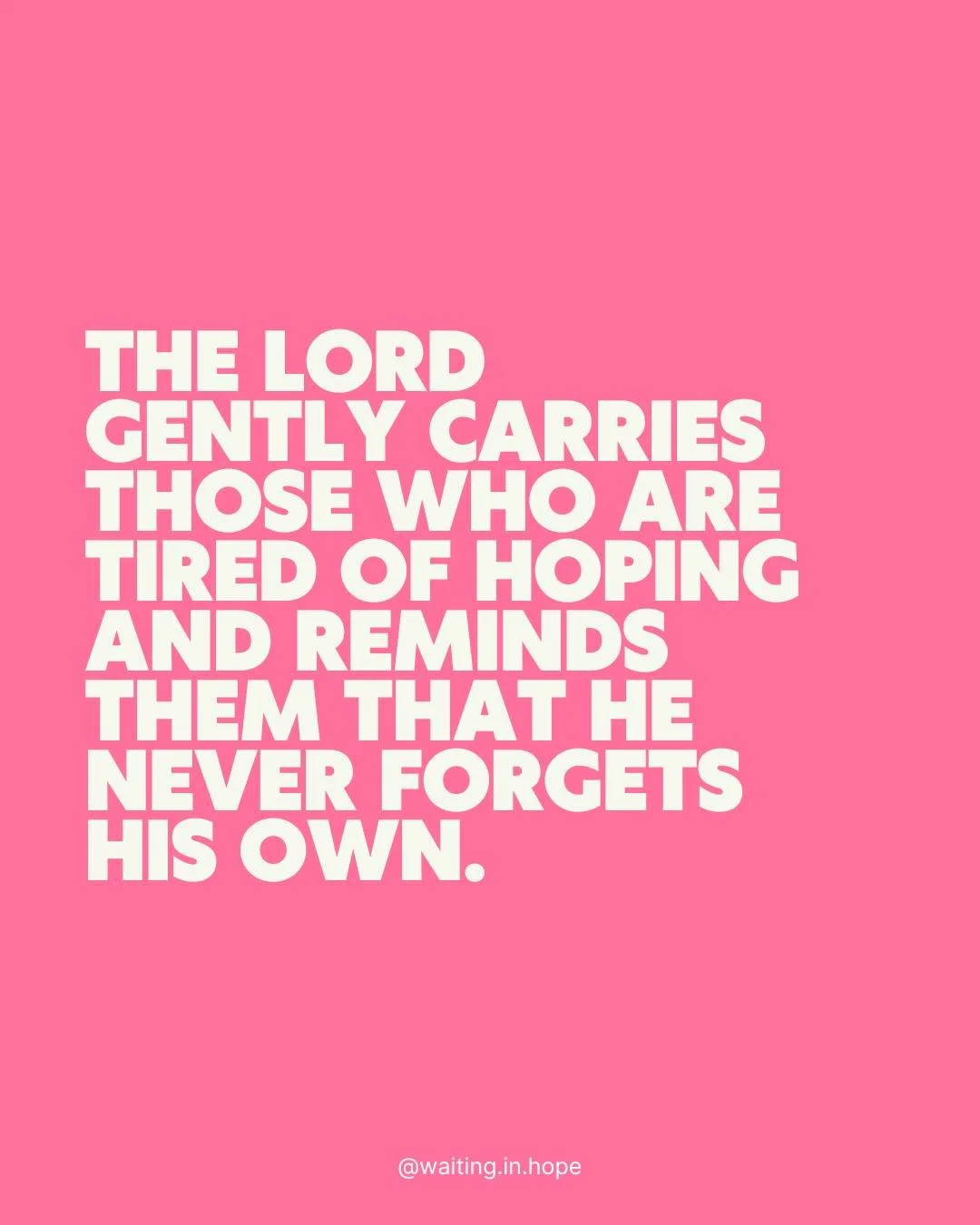 THE LORD GENTLY CARRIES THOSE WHO ARE TIRED OF HOPING AND REMINDS THEM THAT HE NEVER FORGETS HIS OWN.

@waiting.in.hope